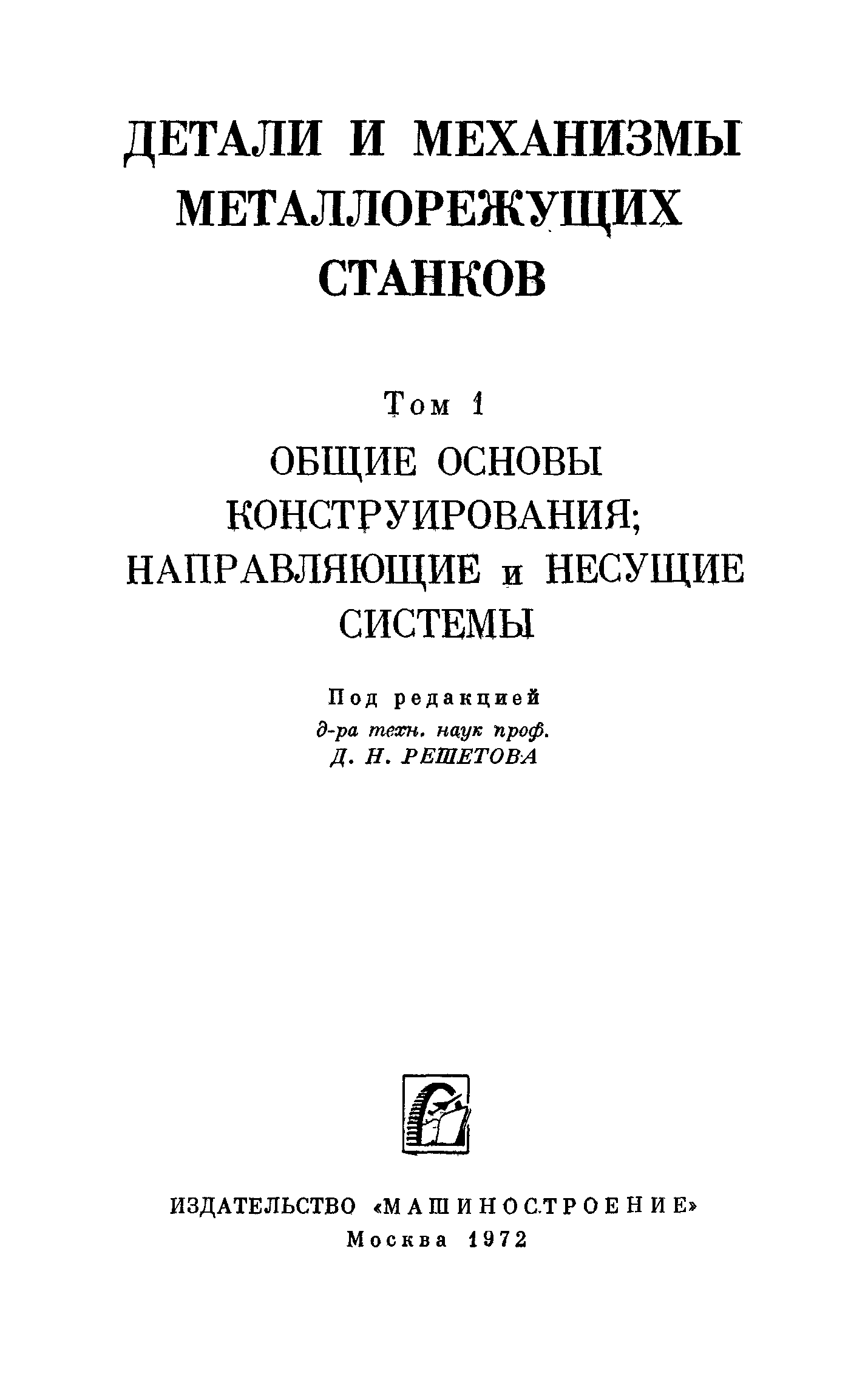 ДЕТАЛИ И МЕХАНИЗМЫ МЕТАЛЛОРЕЖУЩИХ СТАНКОВ

Том 1

ОБЩИЕ ОСНОВЫ КОНСТРУИРОВАНИЯ; НАПРАВЛЯЮЩИЕ и НЕСУЩИЕ СИСТЕМЫ

Под редакцией
д-ра техн. наук проф.
Д. Н. РЕШЕТОВА

ИЗДАТЕЛЬСТВО «МАШИНОСТРОЕНИЕ»
Москва 1972